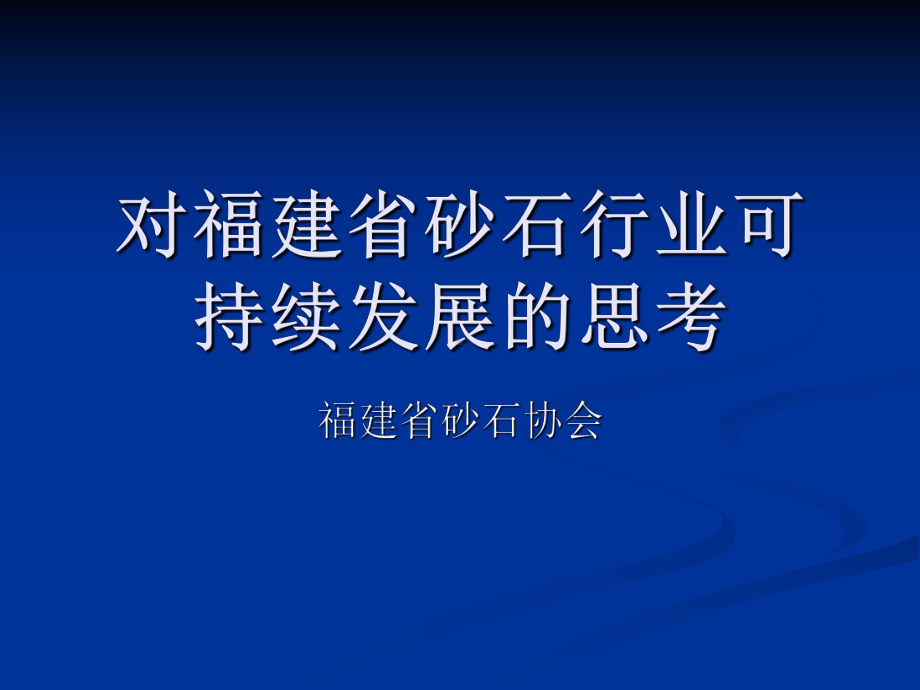 对福建省砂石行业可持续发展的思考

福建省砂石协会